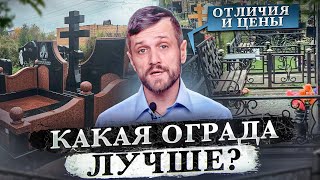 ОТЛИЧИЯ И ЦЕНЫ

КАКАЯ ОГРАДА ЛУЧШЕ?